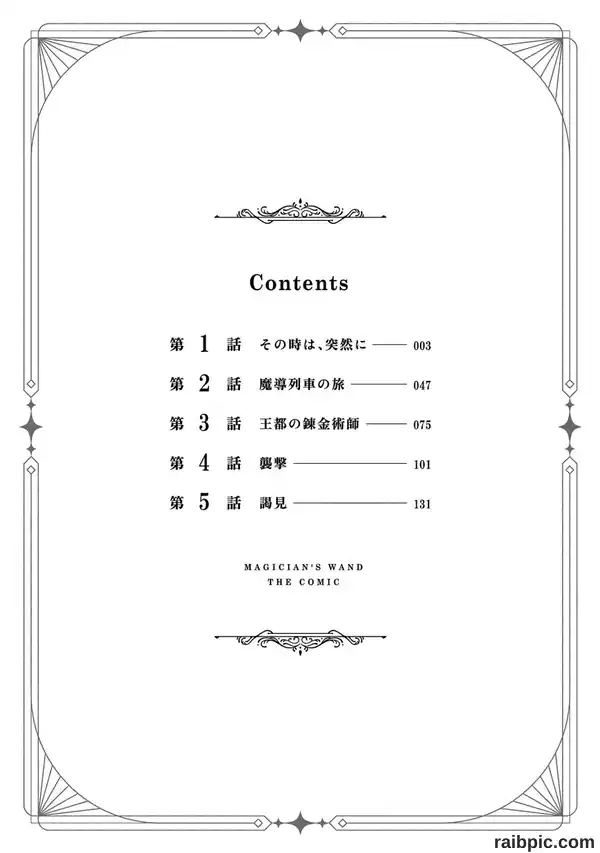 Contents

第 1 話 その時は、突然に —— 003

第 2 話 魔導列車の旅 —— 047

第 3 話 王都の錬金術師 —— 075

第 4 話 襲撃 —— 101

第 5 話 謁見 —— 131

MAGICIAN'S WAND
THE COMIC

raibpic.com